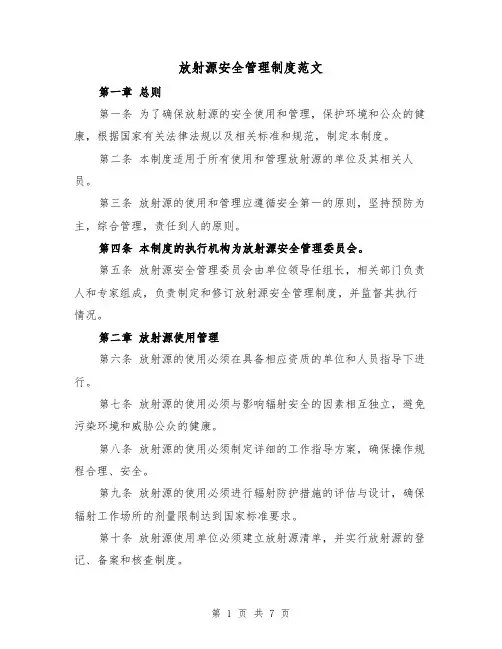 放射源安全管理制度范文

第一章 总则

第一条 为了确保放射源的安全使用和管理，保护环境和公众的健康，根据国家有关法律法规以及相关标准和规范，制定本制度。

第二条 本制度适用于所有使用和管理放射源的单位及其相关人员。

第三条 放射源的使用和管理应遵循安全第一的原则，坚持预防为主，综合管理，责任到人的原则。

第四条 本制度的执行机构为放射源安全管理委员会。

第五条 放射源安全管理委员会由单位领导任组长，相关部门负责人和专家组成，负责制定和修订放射源安全管理制度，并监督其执行情况。

第二章 放射源使用管理

第六条 放射源的使用必须在具备相应资质的单位和人员指导下进行。

第七条 放射源的使用必须与影响辐射安全的因素相互独立，避免污染环境和威胁公众的健康。

第八条 放射源的使用必须制定详细的工作指导方案，确保操作规程合理、安全。

第九条 放射源的使用必须进行辐射防护措施的评估与设计，确保辐射工作场所的剂量限制达到国家标准要求。

第十条 放射源使用单位必须建立放射源清单，并实行放射源的登记、备案和核查制度。

第 1 页 共 7 页